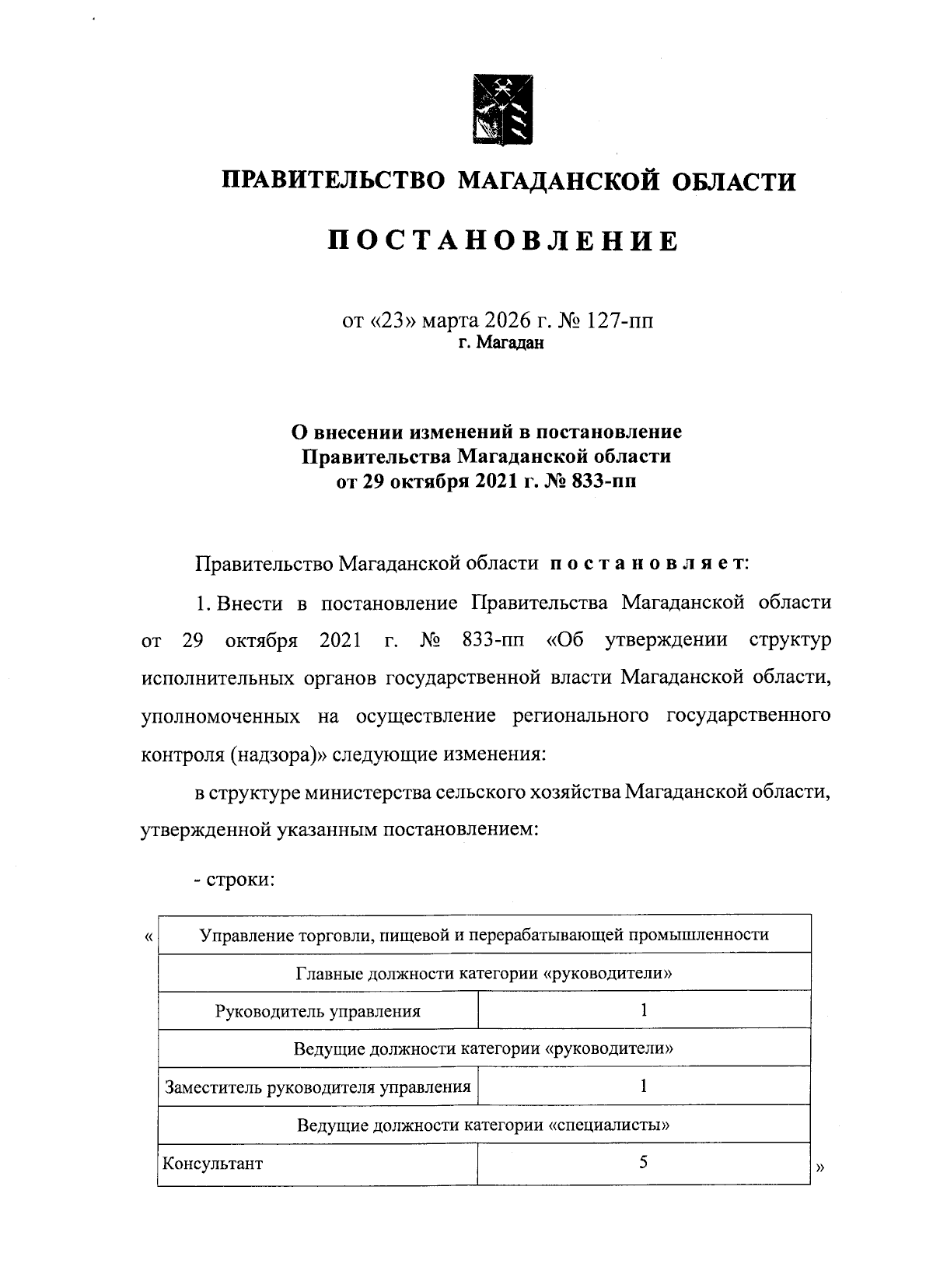 ПРАВИТЕЛЬСТВО МАГАДАНСКОЙ ОБЛАСТИ

ПОСТАНОВЛЕНИЕ

от «23» марта 2026 г. № 127-пп
г. Магадан

О внесении изменений в постановление Правительства Магаданской области от 29 октября 2021 г. № 833-пп

Правительство Магаданской области постановляет:

1. Внести в постановление Правительства Магаданской области от 29 октября 2021 г. № 833-пп «Об утверждении структур исполнительных органов государственной власти Магаданской области, уполномоченных на осуществление регионального государственного контроля (надзора)» следующие изменения:

в структуре министерства сельского хозяйства Магаданской области, утвержденной указанным постановлением:

- строки:

«

| Управление торговли, пищевой и перерабатывающей промышленности | |
|---|---|
| Главные должности категории «руководители» | |
| Руководитель управления | 1 |
| Ведущие должности категории «руководители» | |
| Заместитель руководителя управления | 1 |
| Ведущие должности категории «специалисты» | |
| Консультант | 5 |

»